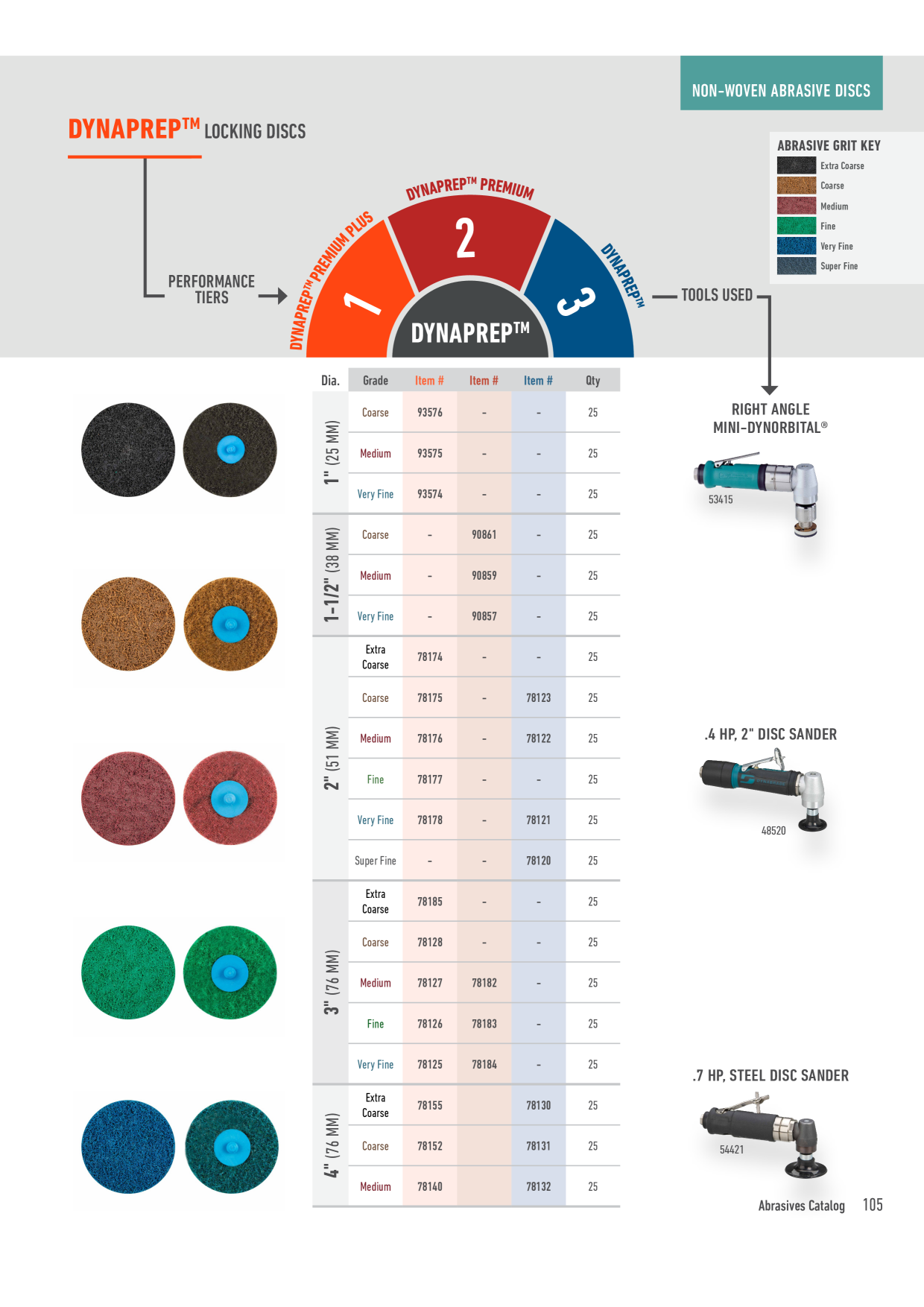 NON-WOVEN ABRASIVE DISCS

DYNAPREP™ LOCKING DISCS

ABRASIVE GRIT KEY
Extra Coarse
Coarse
Medium
Fine
Very Fine
Super Fine

PERFORMANCE TIERS

DYNAPREP™ PREMIUM PLUS
1
DYNAPREP™ PREMIUM
2
DYNAPREP™
3
DYNAPREP™

TOOLS USED

| Dia. | Grade | Item # | Item # | Item # | Qty |
|---|---|---|---|---|---|
| 1" (25 MM) | Coarse | 93576 | - | - | 25 |
| | Medium | 93575 | - | - | 25 |
| | Very Fine | 93574 | - | - | 25 |
| 1-1/2" (38 MM) | Coarse | - | 90861 | - | 25 |
| | Medium | - | 90859 | - | 25 |
| | Very Fine | - | 90857 | - | 25 |
| 2" (51 MM) | Extra Coarse | 78174 | - | - | 25 |
| | Coarse | 78175 | - | 78123 | 25 |
| | Medium | 78176 | - | 78122 | 25 |
| | Fine | 78177 | - | - | 25 |
| | Very Fine | 78178 | - | 78121 | 25 |
| | Super Fine | - | - | 78120 | 25 |
| 3" (76 MM) | Extra Coarse | 78185 | - | - | 25 |
| | Coarse | 78128 | - | - | 25 |
| | Medium | 78127 | 78182 | - | 25 |
| | Fine | 78126 | 78183 | - | 25 |
| | Very Fine | 78125 | 78184 | - | 25 |
| 4" (76 MM) | Extra Coarse | 78155 | | 78130 | 25 |
| | Coarse | 78152 | | 78131 | 25 |
| | Medium | 78140 | | 78132 | 25 |

RIGHT ANGLE
MINI-DYNORBITAL®
53415

.4 HP, 2" DISC SANDER
48520

.7 HP, STEEL DISC SANDER
54421

Abrasives Catalog 105